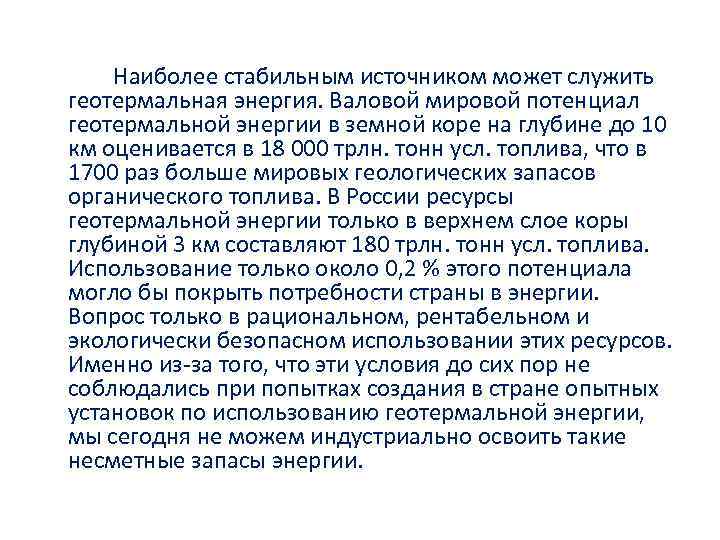 Наиболее стабильным источником может служить геотермальная энергия. Валовой мировой потенциал геотермальной энергии в земной коре на глубине до 10 км оценивается в 18 000 трлн. тонн усл. топлива, что в 1700 раз больше мировых геологических запасов органического топлива. В России ресурсы геотермальной энергии только в верхнем слое коры глубиной 3 км составляют 180 трлн. тонн усл. топлива. Использование только около 0,2 % этого потенциала могло бы покрыть потребности страны в энергии. Вопрос только в рациональном, рентабельном и экологически безопасном использовании этих ресурсов. Именно из-за того, что эти условия до сих пор не соблюдались при попытках создания в стране опытных установок по использованию геотермальной энергии, мы сегодня не можем индустриально освоить такие несметные запасы энергии.